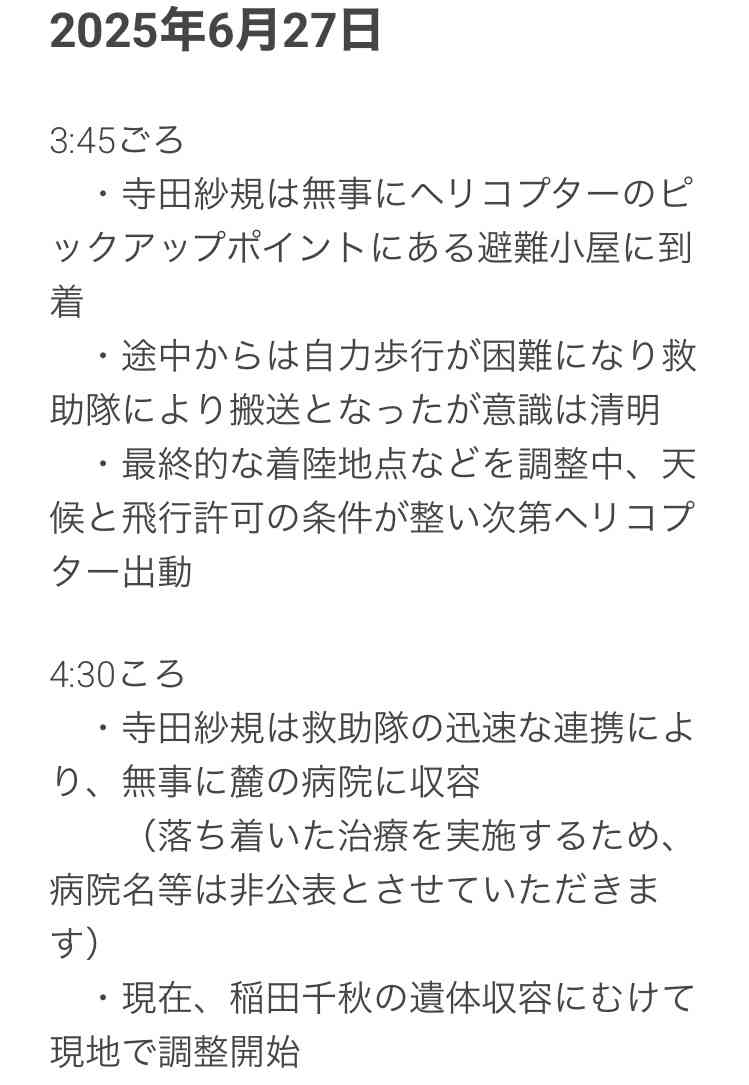 2025年6月27日

3:45ごろ
・寺田紗規は無事にヘリコプターのピックアップポイントにある避難小屋に到着
・途中からは自力歩行が困難になり救助隊により搬送となったが意識は清明
・最終的な着陸地点などを調整中、天候と飛行許可の条件が整い次第ヘリコプター出動

4:30ころ
・寺田紗規は救助隊の迅速な連携により、無事に麓の病院に収容
（落ち着いた治療を実施するため、病院名等は非公表とさせていただきます）
・現在、稲田千秋の遺体収容にむけて現地で調整開始